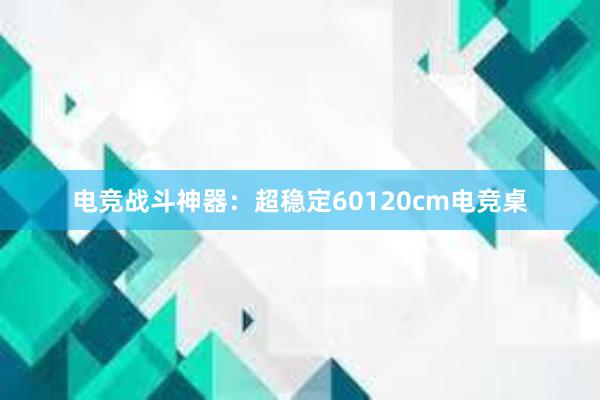 电竞战斗神器：超稳定60120cm电竞桌